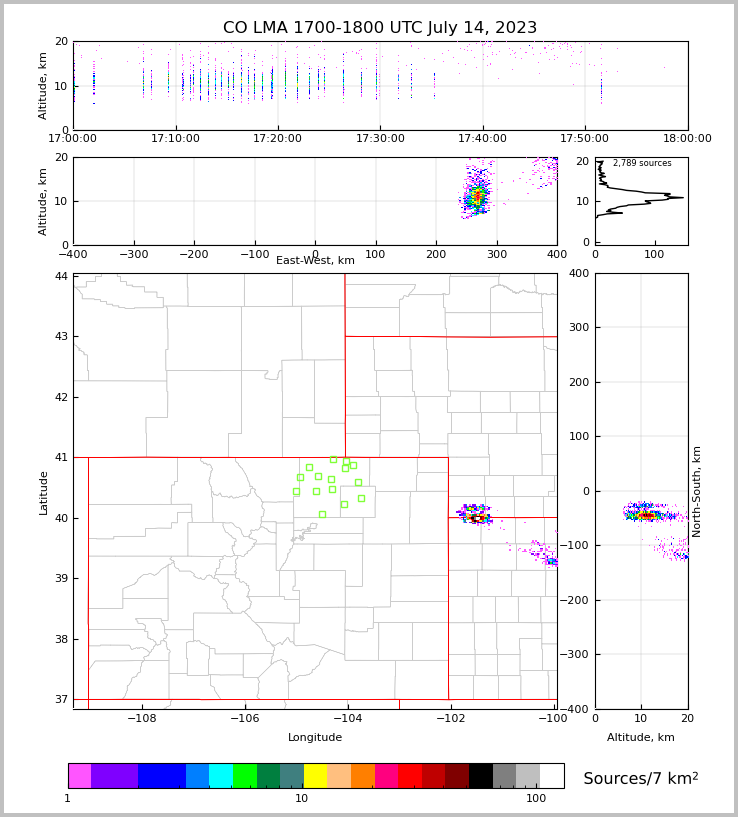 CO LMA 1700-1800 UTC July 14, 2023

Altitude, km
20
10
0
17:00:00
17:10:00
17:20:00
17:30:00
17:40:00
17:50:00
18:00:00

Altitude, km
20
10
0
−400
−300
−200
−100
0
100
200
300
400
East-West, km

2,789 sources
20
10
0
0
100

Latitude
44
43
42
41
40
39
38
37
−108
−106
−104
−102
−100
Longitude

400
300
200
100
0
−100
−200
−300
−400
North-South, km
0
10
20
Altitude, km

1
10
100
Sources/7 km$^2$